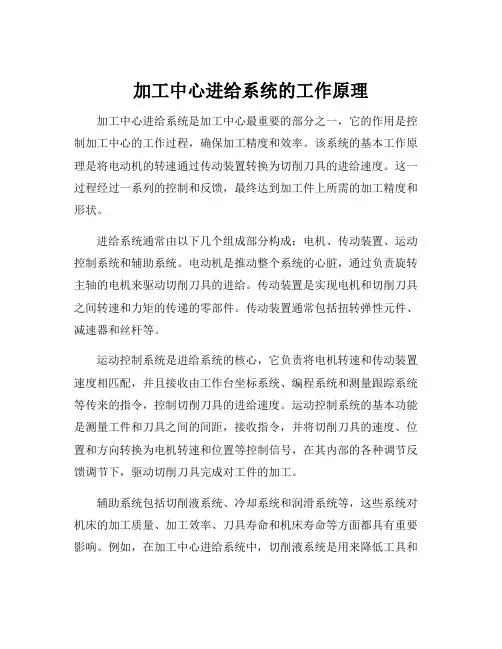 加工中心进给系统的工作原理

加工中心进给系统是加工中心最重要的部分之一，它的作用是控制加工中心的工作过程，确保加工精度和效率。该系统的基本工作原理是将电动机的转速通过传动装置转换为切削刀具的进给速度。这一过程经过一系列的控制和反馈，最终达到加工件上所需的加工精度和形状。

进给系统通常由以下几个组成部分构成：电机、传动装置、运动控制系统和辅助系统。电动机是推动整个系统的心脏，通过负责旋转主轴的电机来驱动切削刀具的进给。传动装置是实现电机和切削刀具之间转速和力矩的传递的零部件。传动装置通常包括扭转弹性元件、减速器和丝杆等。

运动控制系统是进给系统的核心，它负责将电机转速和传动装置速度相匹配，并且接收由工作台坐标系统、编程系统和测量跟踪系统等传来的指令，控制切削刀具的进给速度。运动控制系统的基本功能是测量工件和刀具之间的间距，接收指令，并将切削刀具的速度、位置和方向转换为电机转速和位置等控制信号，在其内部的各种调节反馈调节下，驱动切削刀具完成对工件的加工。

辅助系统包括切削液系统、冷却系统和润滑系统等，这些系统对机床的加工质量、加工效率、刀具寿命和机床寿命等方面都具有重要影响。例如，在加工中心进给系统中，切削液系统是用来降低工具和